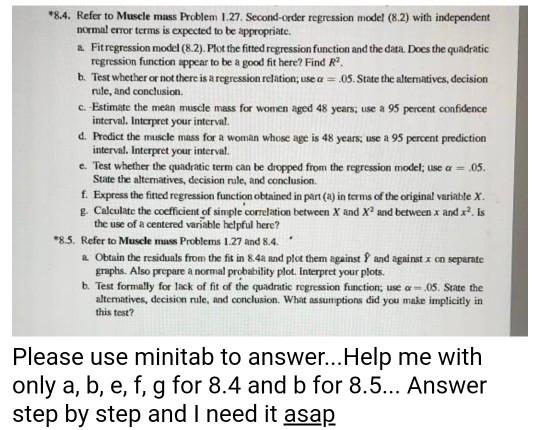 *8.4. Refer to **Muscle mass** Problem 1.27. Second-order regression model (8.2) with independent normal error terms is expected to be appropriate.

a. Fit regression model (8.2). Plot the fitted regression function and the data. Does the quadratic regression function appear to be a good fit here? Find $R^2$.

b. Test whether or not there is a regression relation; use $\alpha = .05$. State the alternatives, decision rule, and conclusion.

c. Estimate the mean muscle mass for women aged 48 years; use a 95 percent confidence interval. Interpret your interval.

d. Predict the muscle mass for a woman whose age is 48 years; use a 95 percent prediction interval. Interpret your interval.

e. Test whether the quadratic term can be dropped from the regression model; use $\alpha = .05$. State the alternatives, decision rule, and conclusion.

f. Express the fitted regression function obtained in part (a) in terms of the original variable $X$.

g. Calculate the coefficient of simple correlation between $X$ and $X^2$ and between $x$ and $x^2$. Is the use of a centered variable helpful here?

*8.5. Refer to **Muscle mass** Problems 1.27 and 8.4.

a. Obtain the residuals from the fit in 8.4a and plot them against $\hat{Y}$ and against $x$ on separate graphs. Also prepare a normal probability plot. Interpret your plots.

b. Test formally for lack of fit of the quadratic regression function; use $\alpha = .05$. State the alternatives, decision rule, and conclusion. What assumptions did you make implicitly in this test?

Please use minitab to answer...Help me with only a, b, e, f, g for 8.4 and b for 8.5... Answer step by step and I need it asap